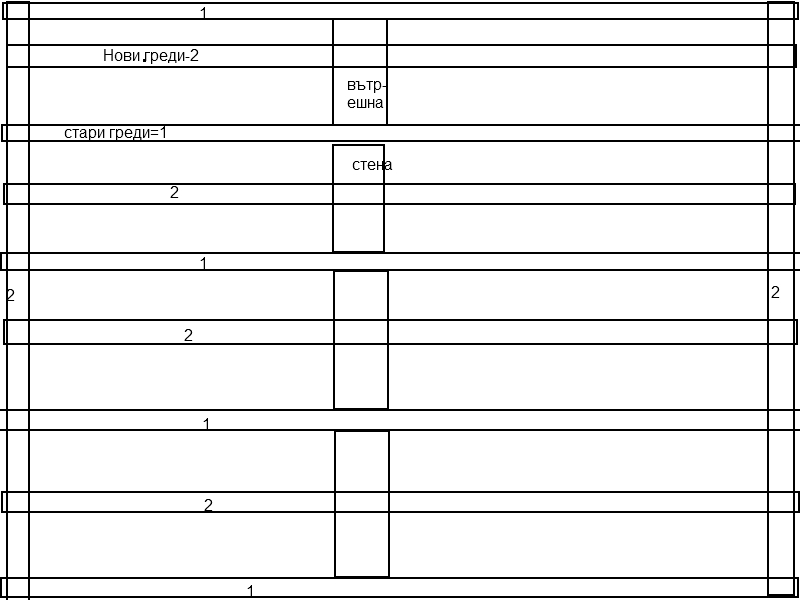 1

Нови греди-2

вътрешна

стари греди=1

стена

2

1

2

2

2

1

2

1